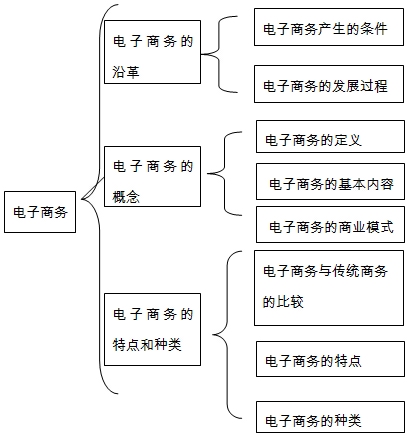 电子商务

电子商务的沿革

电子商务产生的条件

电子商务的发展过程

电子商务的概念

电子商务的定义

电子商务的基本内容

电子商务的商业模式

电子商务的特点和种类

电子商务与传统商务的比较

电子商务的特点

电子商务的种类